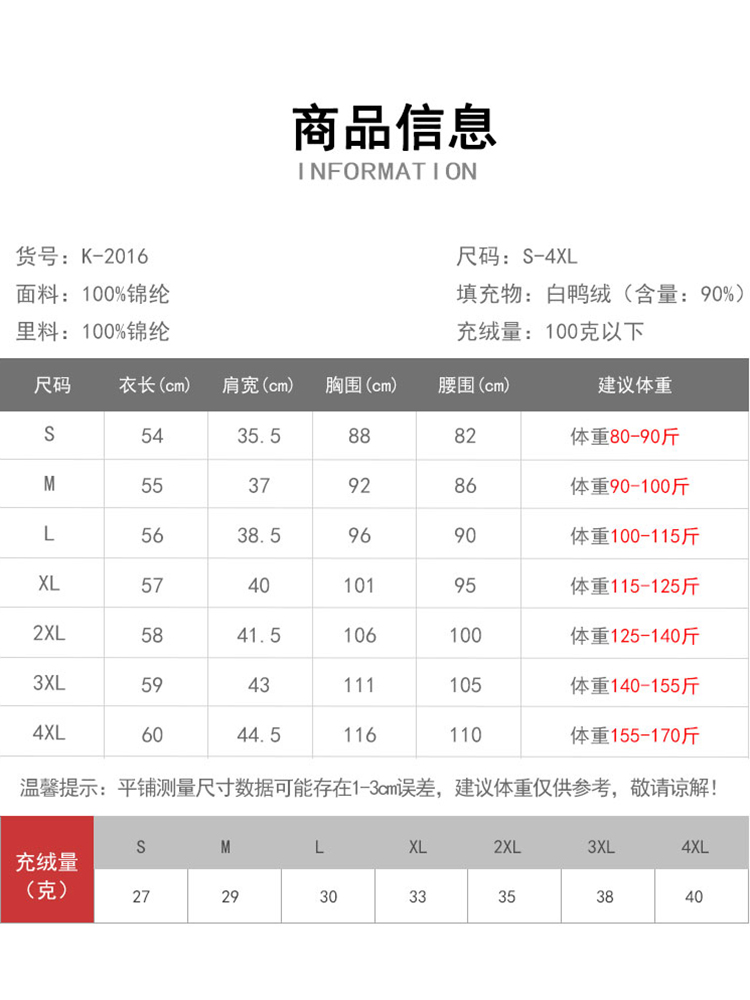 商品信息
INFORMATION

货号：K-2016
面料：100%锦纶
里料：100%锦纶

尺码：S-4XL
填充物：白鸭绒（含量：90%）
充绒量：100克以下

| 尺码 | 衣长(cm) | 肩宽(cm) | 胸围(cm) | 腰围(cm) | 建议体重 |
|---|---|---|---|---|---|
| S | 54 | 35.5 | 88 | 82 | 体重80-90斤 |
| M | 55 | 37 | 92 | 86 | 体重90-100斤 |
| L | 56 | 38.5 | 96 | 90 | 体重100-115斤 |
| XL | 57 | 40 | 101 | 95 | 体重115-125斤 |
| 2XL | 58 | 41.5 | 106 | 100 | 体重125-140斤 |
| 3XL | 59 | 43 | 111 | 105 | 体重140-155斤 |
| 4XL | 60 | 44.5 | 116 | 110 | 体重155-170斤 |

温馨提示：平铺测量尺寸数据可能存在1-3cm误差，建议体重仅供参考，敬请谅解！

| 充绒量（克） | S | M | L | XL | 2XL | 3XL | 4XL |
|---|---|---|---|---|---|---|---|
| | 27 | 29 | 30 | 33 | 35 | 38 | 40 |